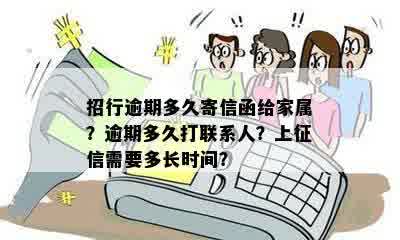 !! !!

招行逾期多久寄信函给家属？逾期多久打联系人？上征信需要多长时间？